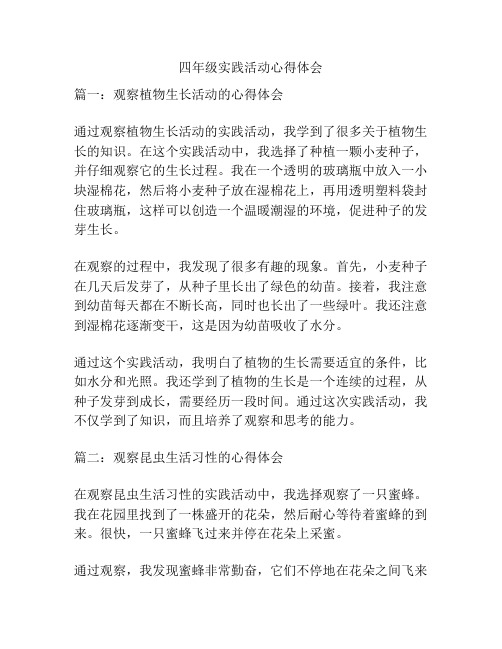 四年级实践活动心得体会

篇一：观察植物生长活动的心得体会

通过观察植物生长活动的实践活动，我学到了很多关于植物生长的知识。在这个实践活动中，我选择了种植一颗小麦种子，并仔细观察它的生长过程。我在一个透明的玻璃瓶中放入一小块湿棉花，然后将小麦种子放在湿棉花上，再用透明塑料袋封住玻璃瓶，这样可以创造一个温暖潮湿的环境，促进种子的发芽生长。

在观察的过程中，我发现了很多有趣的现象。首先，小麦种子在几天后发芽了，从种子里长出了绿色的幼苗。接着，我注意到幼苗每天都在不断长高，同时也长出了一些绿叶。我还注意到湿棉花逐渐变干，这是因为幼苗吸收了水分。

通过这个实践活动，我明白了植物的生长需要适宜的条件，比如水分和光照。我还学到了植物的生长是一个连续的过程，从种子发芽到成长，需要经历一段时间。通过这次实践活动，我不仅学到了知识，而且培养了观察和思考的能力。

篇二：观察昆虫生活习性的心得体会

在观察昆虫生活习性的实践活动中，我选择观察了一只蜜蜂。我在花园里找到了一株盛开的花朵，然后耐心等待着蜜蜂的到来。很快，一只蜜蜂飞过来并停在花朵上采蜜。

通过观察，我发现蜜蜂非常勤奋，它们不停地在花朵之间飞来